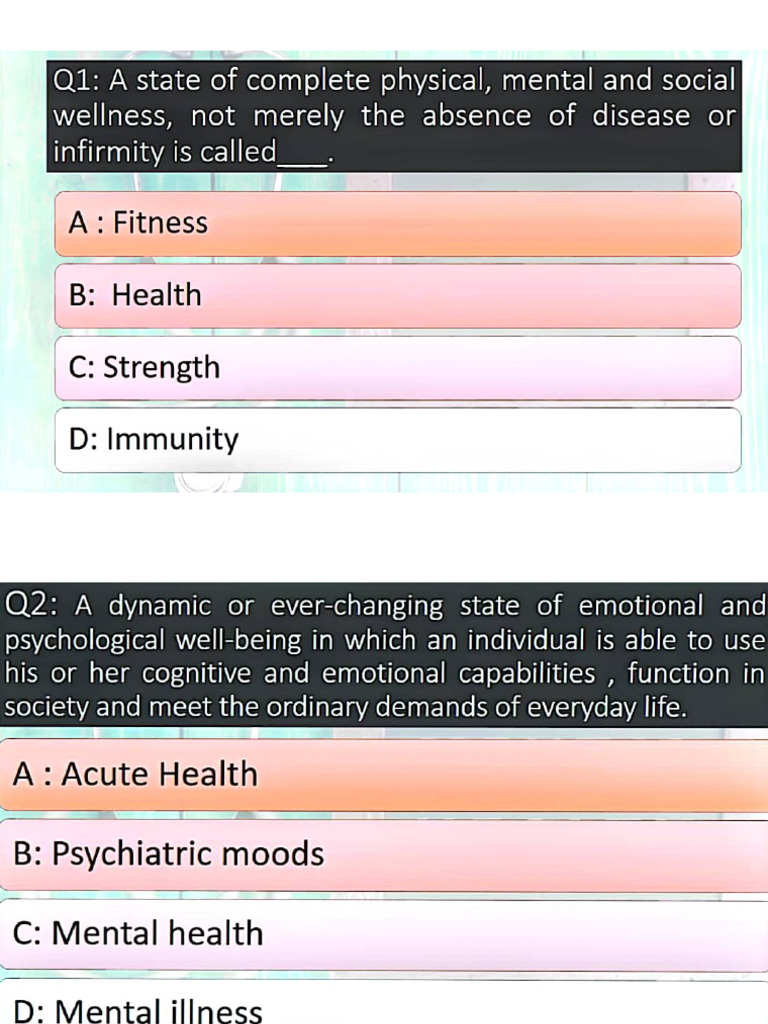 Q1: A state of complete physical, mental and social wellness, not merely the absence of disease or infirmity is called____.

A : Fitness

B: Health

C: Strength

D: Immunity

Q2: A dynamic or ever-changing state of emotional and psychological well-being in which an individual is able to use his or her cognitive and emotional capabilities , function in society and meet the ordinary demands of everyday life.

A : Acute Health

B: Psychiatric moods

C: Mental health

D: Mental illness